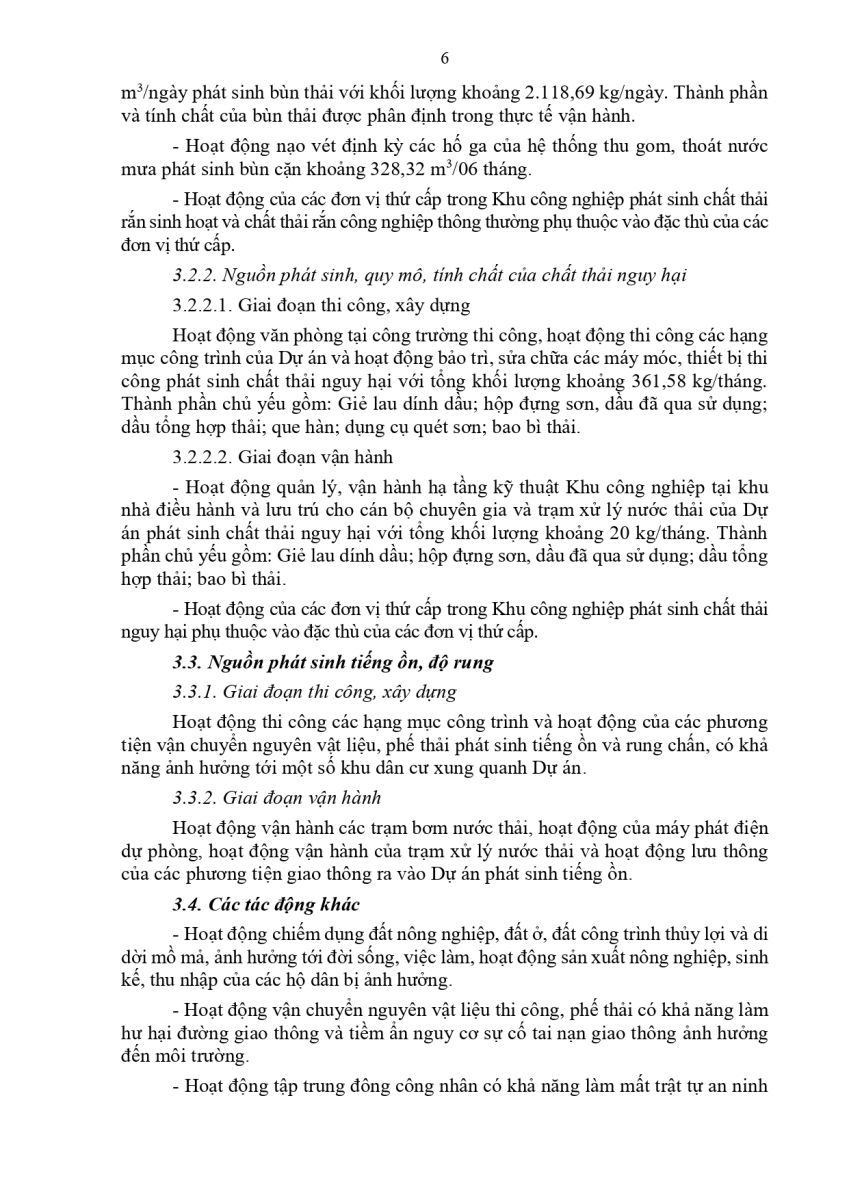 6

$m^3$/ngày phát sinh bùn thải với khối lượng khoảng 2.118,69 kg/ngày. Thành phần và tính chất của bùn thải được phân định trong thực tế vận hành.

- Hoạt động nạo vét định kỳ các hố ga của hệ thống thu gom, thoát nước mưa phát sinh bùn cặn khoảng 328,32 $m^3$/06 tháng.

- Hoạt động của các đơn vị thứ cấp trong Khu công nghiệp phát sinh chất thải rắn sinh hoạt và chất thải rắn công nghiệp thông thường phụ thuộc vào đặc thù của các đơn vị thứ cấp.

3.2.2. Nguồn phát sinh, quy mô, tính chất của chất thải nguy hại

3.2.2.1. Giai đoạn thi công, xây dựng

Hoạt động văn phòng tại công trường thi công, hoạt động thi công các hạng mục công trình của Dự án và hoạt động bảo trì, sửa chữa các máy móc, thiết bị thi công phát sinh chất thải nguy hại với tổng khối lượng khoảng 361,58 kg/tháng. Thành phần chủ yếu gồm: Giẻ lau dính dầu; hộp đựng sơn, dầu đã qua sử dụng; dầu tổng hợp thải; que hàn; dụng cụ quét sơn; bao bì thải.

3.2.2.2. Giai đoạn vận hành

- Hoạt động quản lý, vận hành hạ tầng kỹ thuật Khu công nghiệp tại khu nhà điều hành và lưu trú cho cán bộ chuyên gia và trạm xử lý nước thải của Dự án phát sinh chất thải nguy hại với tổng khối lượng khoảng 20 kg/tháng. Thành phần chủ yếu gồm: Giẻ lau dính dầu; hộp đựng sơn, dầu đã qua sử dụng; dầu tổng hợp thải; bao bì thải.

- Hoạt động của các đơn vị thứ cấp trong Khu công nghiệp phát sinh chất thải nguy hại phụ thuộc vào đặc thù của các đơn vị thứ cấp.

3.3. Nguồn phát sinh tiếng ồn, độ rung

3.3.1. Giai đoạn thi công, xây dựng

Hoạt động thi công các hạng mục công trình và hoạt động của các phương tiện vận chuyển nguyên vật liệu, phế thải phát sinh tiếng ồn và rung chấn, có khả năng ảnh hưởng tới một số khu dân cư xung quanh Dự án.

3.3.2. Giai đoạn vận hành

Hoạt động vận hành các trạm bơm nước thải, hoạt động của máy phát điện dự phòng, hoạt động vận hành của trạm xử lý nước thải và hoạt động lưu thông của các phương tiện giao thông ra vào Dự án phát sinh tiếng ồn.

3.4. Các tác động khác

- Hoạt động chiếm dụng đất nông nghiệp, đất ở, đất công trình thủy lợi và di dời mồ mả, ảnh hưởng tới đời sống, việc làm, hoạt động sản xuất nông nghiệp, sinh kế, thu nhập của các hộ dân bị ảnh hưởng.

- Hoạt động vận chuyển nguyên vật liệu thi công, phế thải có khả năng làm hư hại đường giao thông và tiềm ẩn nguy cơ sự cố tai nạn giao thông ảnh hưởng đến môi trường.

- Hoạt động tập trung đông công nhân có khả năng làm mất trật tự an ninh